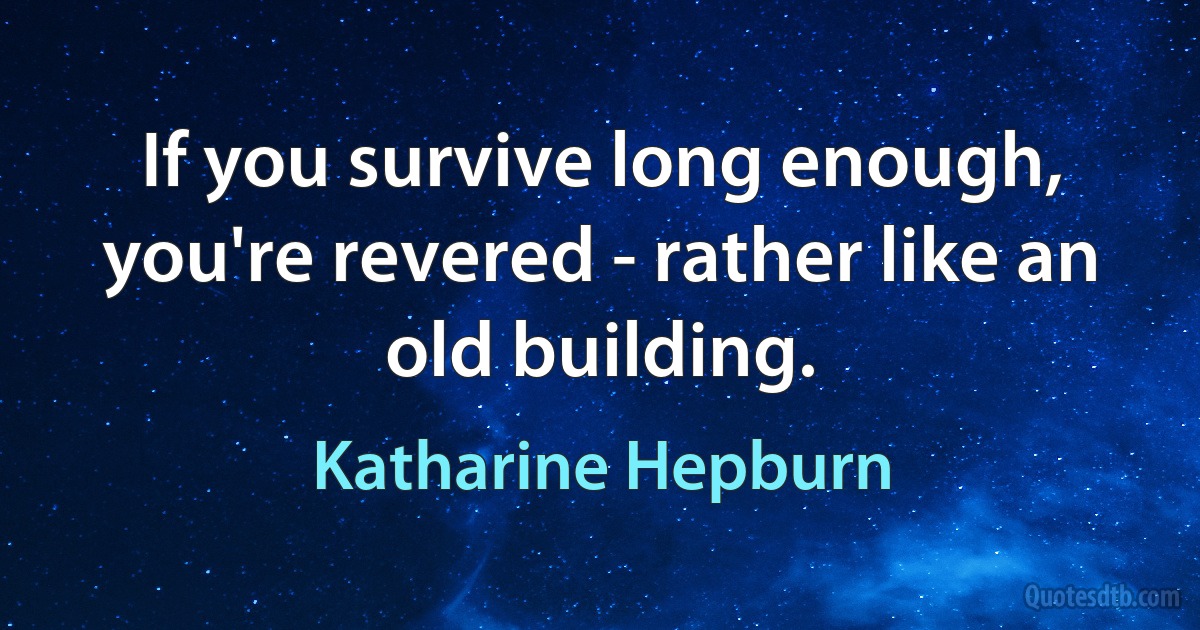 If you survive long enough, you're revered - rather like an old building.

Katharine Hepburn

Quotesdtb.com